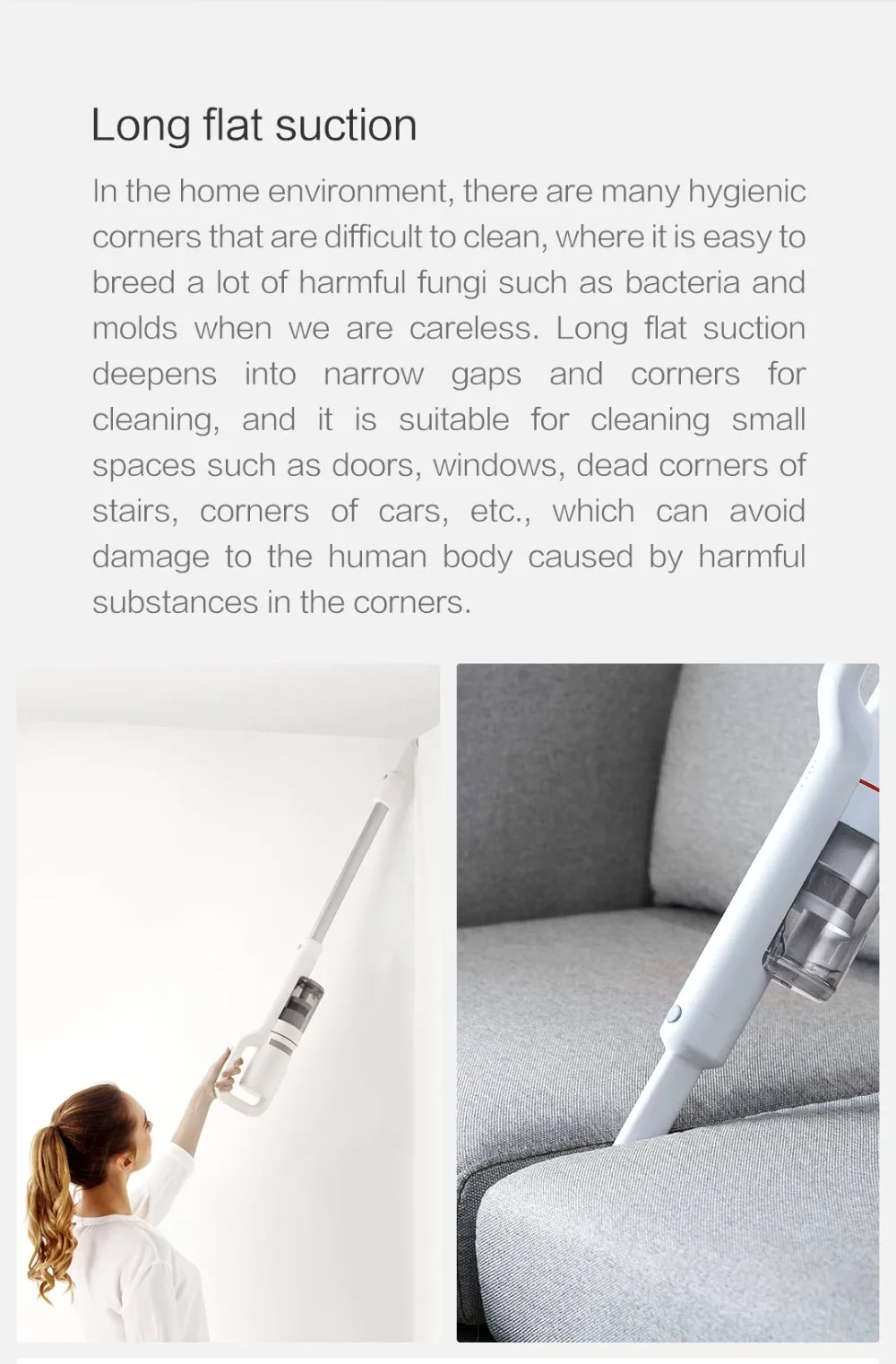 Long flat suction

In the home environment, there are many hygienic corners that are difficult to clean, where it is easy to breed a lot of harmful fungi such as bacteria and molds when we are careless. Long flat suction deepens into narrow gaps and corners for cleaning, and it is suitable for cleaning small spaces such as doors, windows, dead corners of stairs, corners of cars, etc., which can avoid damage to the human body caused by harmful substances in the corners.